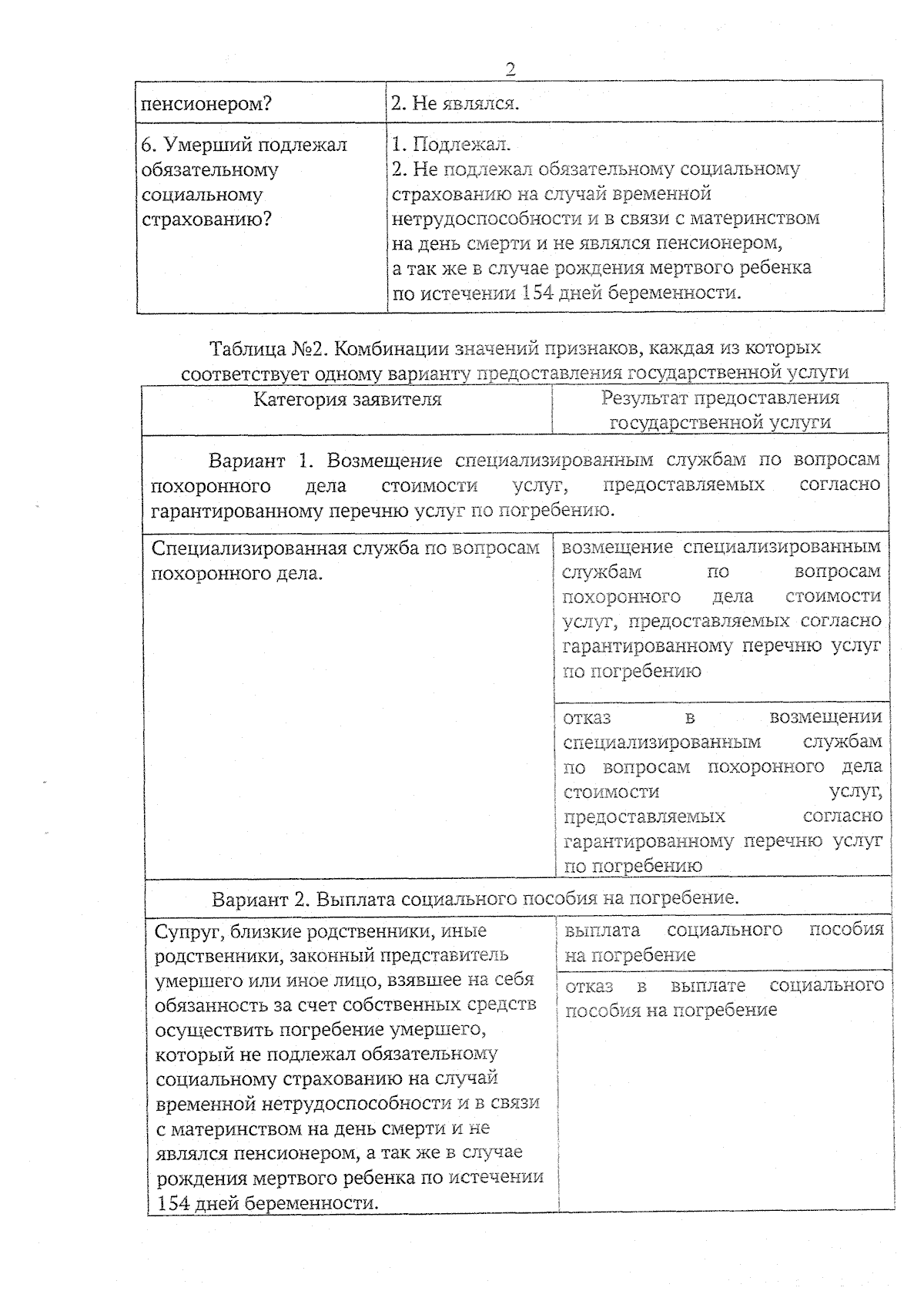 2

| пенсионером? | 2. Не являлся. |
|---|---|
| 6. Умерший подлежал обязательному социальному страхованию? | 1. Подлежал. 2. Не подлежал обязательному социальному страхованию на случай временной нетрудоспособности и в связи с материнством на день смерти и не являлся пенсионером, а так же в случае рождения мертвого ребенка по истечении 154 дней беременности. |

Таблица №2. Комбинации значений признаков, каждая из которых соответствует одному варианту предоставления государственной услуги

| Категория заявителя | Результат предоставления государственной услуги |
|---|---|
| Вариант 1. Возмещение специализированным службам по вопросам похоронного дела стоимости услуг, предоставляемых согласно гарантированному перечню услуг по погребению. | |
| Специализированная служба по вопросам похоронного дела. | возмещение специализированным службам по вопросам похоронного дела стоимости услуг, предоставляемых согласно гарантированному перечню услуг по погребению |
| | отказ в возмещении специализированным службам по вопросам похоронного дела стоимости услуг, предоставляемых согласно гарантированному перечню услуг по погребению |
| Вариант 2. Выплата социального пособия на погребение. | |
| Супруг, близкие родственники, иные родственники, законный представитель умершего или иное лицо, взявшее на себя обязанность за счет собственных средств осуществить погребение умершего, который не подлежал обязательному социальному страхованию на случай временной нетрудоспособности и в связи с материнством на день смерти и не являлся пенсионером, а так же в случае рождения мертвого ребенка по истечении 154 дней беременности. | выплата социального пособия на погребение |
| | отказ в выплате социального пособия на погребение |